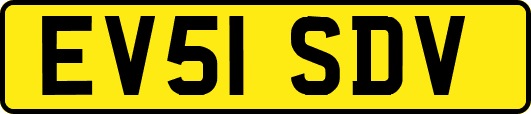 EV51 SDV